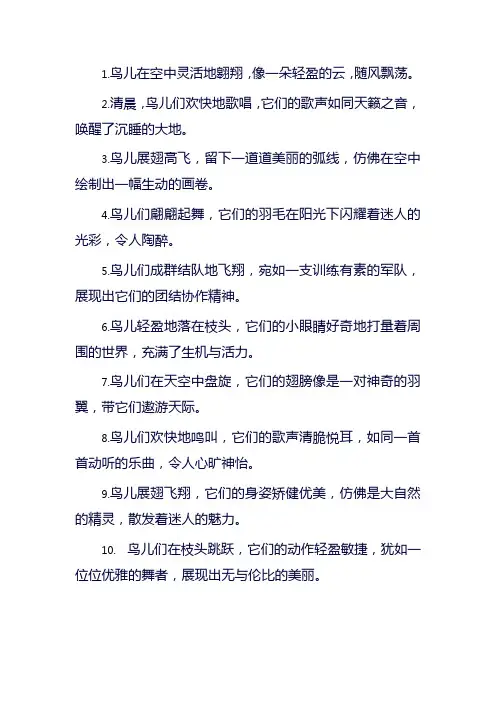 1.鸟儿在空中灵活地翱翔，像一朵轻盈的云，随风飘荡。

2.清晨，鸟儿们欢快地歌唱，它们的歌声如同天籁之音，唤醒了沉睡的大地。

3.鸟儿展翅高飞，留下一道道美丽的弧线，仿佛在空中绘制出一幅生动的画卷。

4.鸟儿们翩翩起舞，它们的羽毛在阳光下闪耀着迷人的光彩，令人陶醉。

5.鸟儿们成群结队地飞翔，宛如一支训练有素的军队，展现出它们的团结协作精神。

6.鸟儿轻盈地落在枝头，它们的小眼睛好奇地打量着周围的世界，充满了生机与活力。

7.鸟儿们在天空中盘旋，它们的翅膀像是一对神奇的羽翼，带它们遨游天际。

8.鸟儿们欢快地鸣叫，它们的歌声清脆悦耳，如同一首首动听的乐曲，令人心旷神怡。

9.鸟儿展翅飞翔，它们的身姿矫健优美，仿佛是大自然的精灵，散发着迷人的魅力。

10. 鸟儿们在枝头跳跃，它们的动作轻盈敏捷，犹如一位位优雅的舞者，展现出无与伦比的美丽。